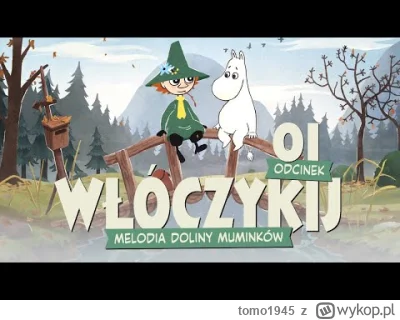 01
ODCINEK
WŁÓCZYKIJ
MELODIA DOLINY MUMINKÓW

tomo1945 z wykop.pl